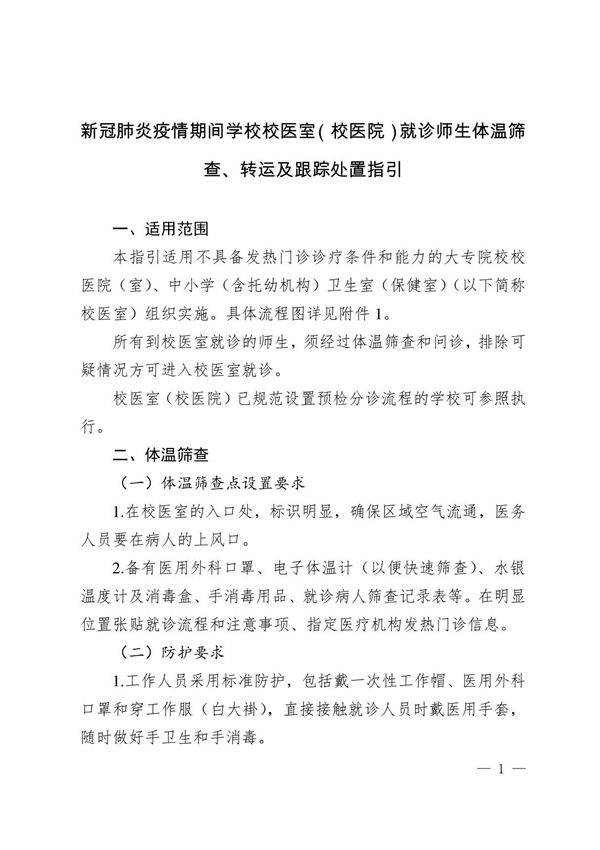 新冠肺炎疫情期间学校校医室（校医院）就诊师生体温筛查、转运及跟踪处置指引

一、适用范围

本指引适用不具备发热门诊诊疗条件和能力的大专院校校医院（室）、中小学（含托幼机构）卫生室（保健室）（以下简称校医室）组织实施。具体流程图详见附件1。

所有到校医室就诊的师生，须经过体温筛查和问诊，排除可疑情况方可进入校医室就诊。

校医室（校医院）已规范设置预检分诊流程的学校可参照执行。

二、体温筛查

（一）体温筛查点设置要求

1.在校医室的入口处，标识明显，确保区域空气流通，医务人员要在病人的上风口。

2.备有医用外科口罩、电子体温计（以便快速筛查）、水银温度计及消毒盒、手消毒用品、就诊病人筛查记录表等。在明显位置张贴就诊流程和注意事项、指定医疗机构发热门诊信息。

（二）防护要求

1.工作人员采用标准防护，包括戴一次性工作帽、医用外科口罩和穿工作服（白大褂），直接接触就诊人员时戴医用手套，随时做好手卫生和手消毒。

— 1 —